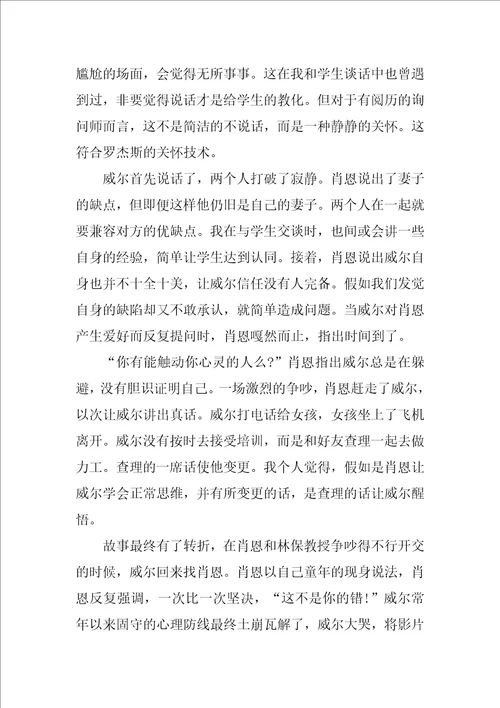 尴尬的场面，会觉得无所事事。这在我和学生谈话中也曾遇到过，非要觉得说话才是给学生的教化。但对于有阅历的询问师而言，这不是简洁的不说话，而是一种静静的关怀。这符合罗杰斯的关怀技术。

威尔首先说话了，两个人打破了寂静。肖恩说出了妻子的缺点，但即便这样他仍旧是自己的妻子。两个人在一起就要兼容对方的优缺点。我在与学生交谈时，也间或会讲一些自身的经验，简单让学生达到认同。接着，肖恩说出威尔自身也并不十全十美，让威尔信任没有人完备。假如我们发觉自身的缺陷却又不敢承认，就简单造成问题。当威尔对肖恩产生爱好而反复提问时，肖恩嘎然而止，指出时间到了。

“你有能触动你心灵的人么？”肖恩指出威尔总是在躲避，没有胆识证明自己。一场激烈的争吵，肖恩赶走了威尔，以次让威尔讲出真话。威尔打电话给女孩，女孩坐上了飞机离开。威尔没有按时去接受培训，而是和好友查理一起去做力工。查理的一席话使他变更。我个人觉得，假如是肖恩让威尔学会正常思维，并有所变更的话，是查理的话让威尔醒悟。

故事最终有了转折，在肖恩和林保教授争吵得不行开交的时候，威尔回来找肖恩。肖恩以自己童年的现身说法，肖恩反复强调，一次比一次坚决，“这不是你的错！”威尔常年以来固守的心理防线最终土崩瓦解了，威尔大哭，将影片